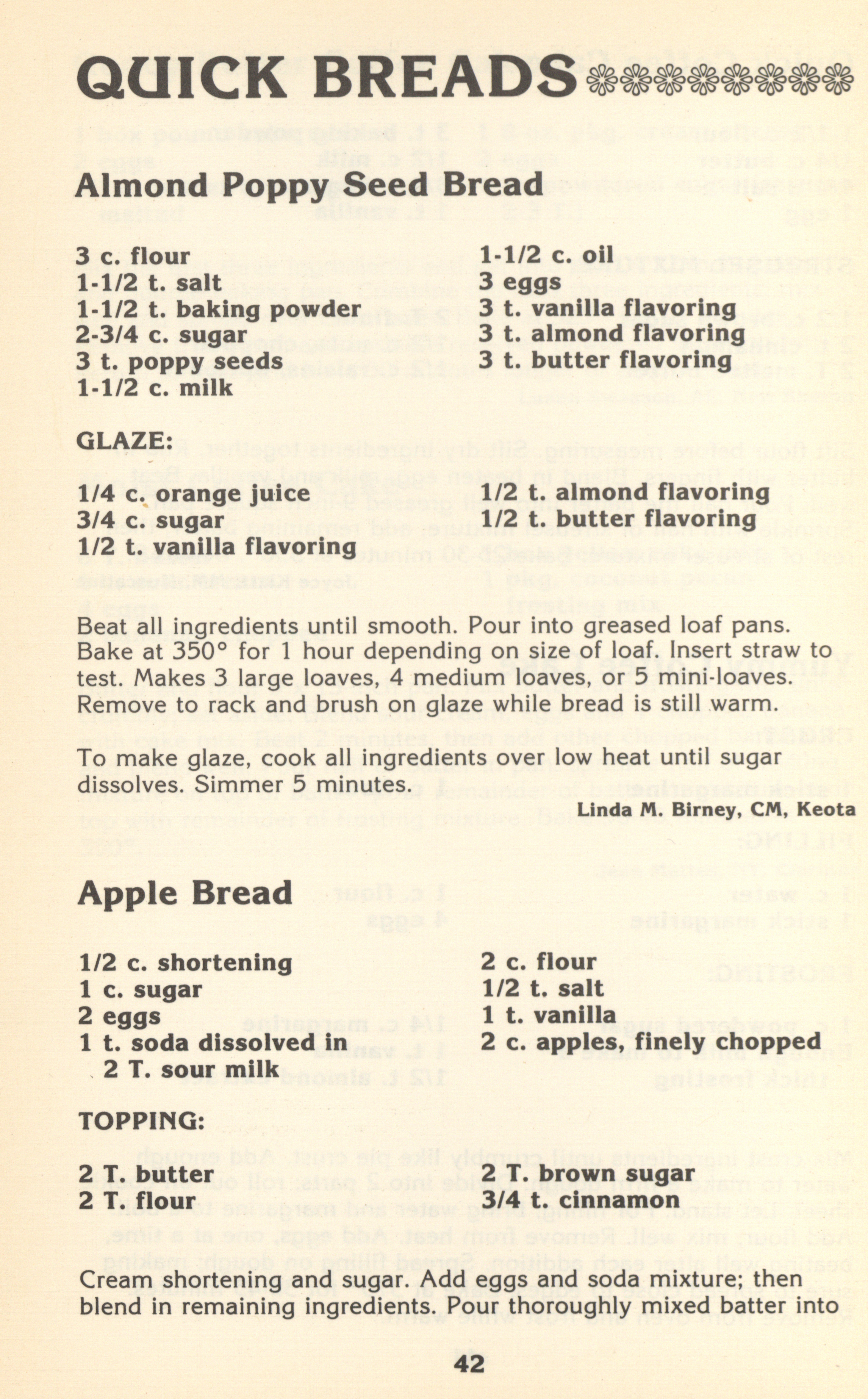 QUICK BREADS

Almond Poppy Seed Bread

3 c. flour
1-1/2 t. salt
1-1/2 t. baking powder
2-3/4 c. sugar
3 t. poppy seeds
1-1/2 c. milk

1-1/2 c. oil
3 eggs
3 t. vanilla flavoring
3 t. almond flavoring
3 t. butter flavoring

GLAZE:

1/4 c. orange juice
3/4 c. sugar
1/2 t. vanilla flavoring

1/2 t. almond flavoring
1/2 t. butter flavoring

Beat all ingredients until smooth. Pour into greased loaf pans. Bake at 350° for 1 hour depending on size of loaf. Insert straw to test. Makes 3 large loaves, 4 medium loaves, or 5 mini-loaves. Remove to rack and brush on glaze while bread is still warm.

To make glaze, cook all ingredients over low heat until sugar dissolves. Simmer 5 minutes.

Linda M. Birney, CM, Keota

Apple Bread

1/2 c. shortening
1 c. sugar
2 eggs
1 t. soda dissolved in
2 T. sour milk

2 c. flour
1/2 t. salt
1 t. vanilla
2 c. apples, finely chopped

TOPPING:

2 T. butter
2 T. flour

2 T. brown sugar
3/4 t. cinnamon

Cream shortening and sugar. Add eggs and soda mixture; then blend in remaining ingredients. Pour thoroughly mixed batter into

42